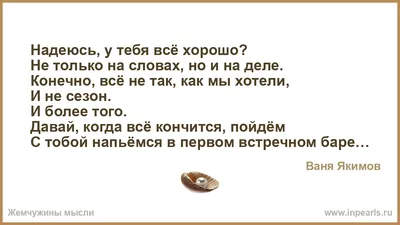 Надеюсь, у тебя всё хорошо?
Не только на словах, но и на деле.
Конечно, всё не так, как мы хотели,
И не сезон.
И более того.
Давай, когда всё кончится, пойдём
С тобой напьёмся в первом встречном баре…

Ваня Якимов

Жемчужины мысли

www.inpearls.ru